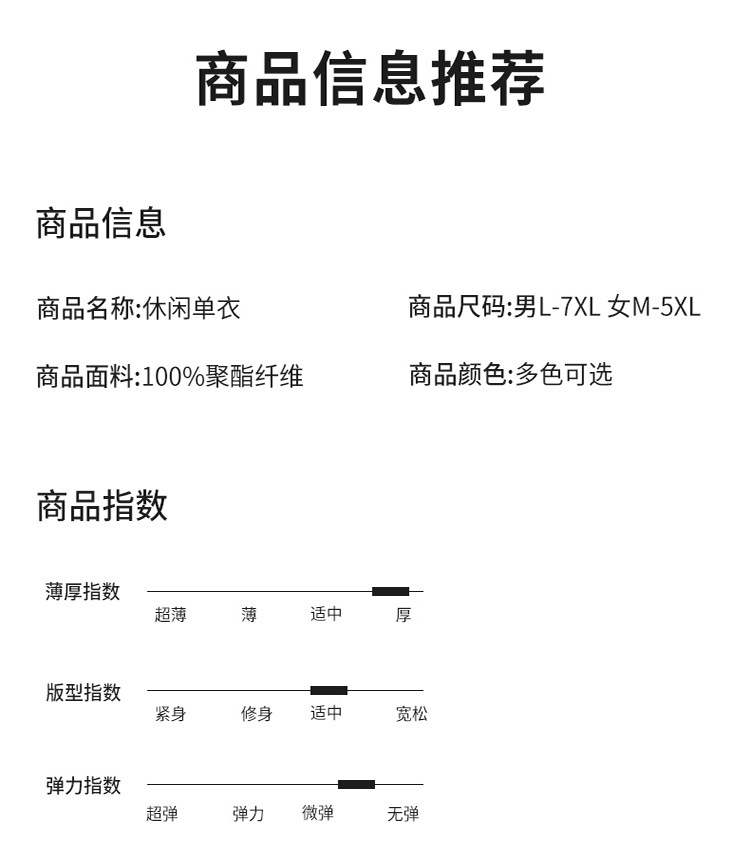 商品信息推荐

商品信息

商品名称:休闲单衣

商品尺码:男L-7XL 女M-5XL

商品面料:100%聚酯纤维

商品颜色:多色可选

商品指数

薄厚指数

超薄 薄 适中 厚

版型指数

紧身 修身 适中 宽松

弹力指数

超弹 弹力 微弹 无弹